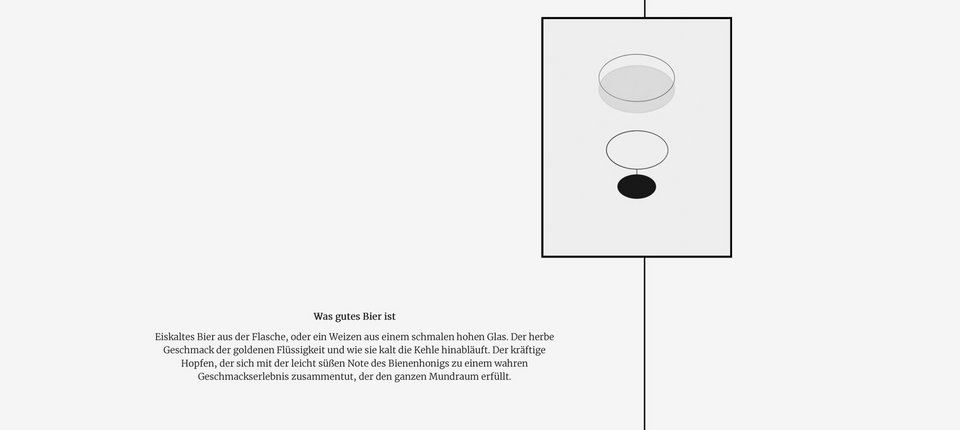 Was gutes Bier ist

Eiskaltes Bier aus der Flasche, oder ein Weizen aus einem schmalen hohen Glas. Der herbe Geschmack der goldenen Flüssigkeit und wie sie kalt die Kehle hinabläuft. Der kräftige Hopfen, der sich mit der leicht süßen Note des Bienenhonigs zu einem wahren Geschmackserlebnis zusammentut, der den ganzen Mundraum erfüllt.